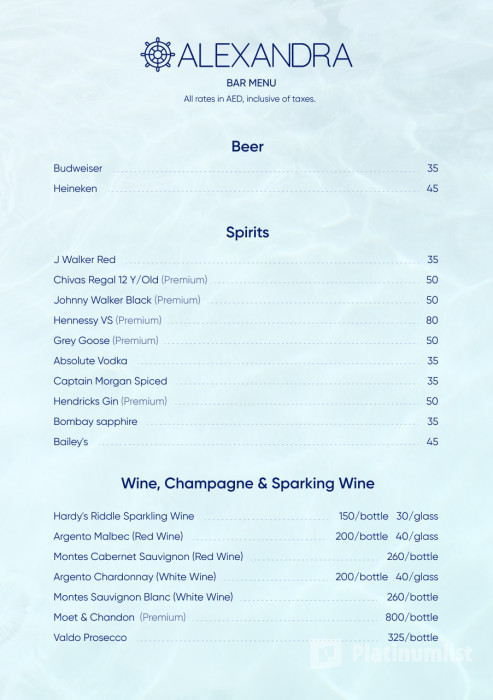 ALEXANDRA
BAR MENU
All rates in AED, inclusive of taxes.

Beer

Budweiser 35
Heineken 45

Spirits

J Walker Red 35
Chivas Regal 12 Y/Old (Premium) 50
Johnny Walker Black (Premium) 50
Hennessy VS (Premium) 80
Grey Goose (Premium) 50
Absolute Vodka 35
Captain Morgan Spiced 35
Hendricks Gin (Premium) 50
Bombay sapphire 35
Bailey's 45

Wine, Champagne & Sparking Wine

Hardy's Riddle Sparkling Wine 150/bottle 30/glass
Argento Malbec (Red Wine) 200/bottle 40/glass
Montes Cabernet Sauvignon (Red Wine) 260/bottle
Argento Chardonnay (White Wine) 200/bottle 40/glass
Montes Sauvignon Blanc (White Wine) 260/bottle
Moet & Chandon (Premium) 800/bottle
Valdo Prosecco 325/bottle

Platinumlist